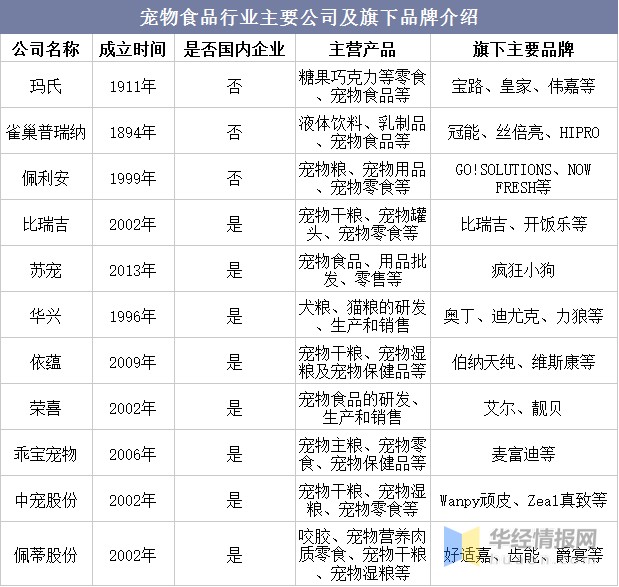 宠物食品行业主要公司及旗下品牌介绍

| 公司名称 | 成立时间 | 是否国内企业 | 主营产品 | 旗下主要品牌 |
|---|---|---|---|---|
| 玛氏 | 1911年 | 否 | 糖果巧克力等零食、宠物食品等 | 宝路、皇家、伟嘉等 |
| 雀巢普瑞纳 | 1894年 | 否 | 液体饮料、乳制品、宠物食品等 | 冠能、丝倍亮、HIPRO |
| 佩利安 | 1999年 | 否 | 宠物粮、宠物用品、宠物零食等 | GO!SOLUTIONS、NOW FRESH等 |
| 比瑞吉 | 2002年 | 是 | 宠物干粮、宠物罐头、宠物零食等 | 比瑞吉、开饭乐等 |
| 苏宠 | 2013年 | 是 | 宠物食品、用品批发、零售等 | 疯狂小狗 |
| 华兴 | 1996年 | 是 | 犬粮、猫粮的研发、生产和销售 | 奥丁、迪尤克、力狼等 |
| 依蕴 | 2009年 | 是 | 宠物干粮、宠物湿粮及宠物保健品等 | 伯纳天纯、维斯康等 |
| 荣喜 | 2002年 | 是 | 宠物食品的研发、生产和销售 | 艾尔、靓贝 |
| 乖宝宠物 | 2006年 | 是 | 宠物主粮、宠物零食、宠物保健品等 | 麦富迪等 |
| 中宠股份 | 2002年 | 是 | 宠物干粮、宠物湿粮、宠物零食等 | Wanpy顽皮、Zeal真致等 |
| 佩蒂股份 | 2002年 | 是 | 咬胶、宠物营养肉质零食、宠物干粮、宠物湿粮等 | 好适嘉、齿能、爵宴等 |

华经情报网